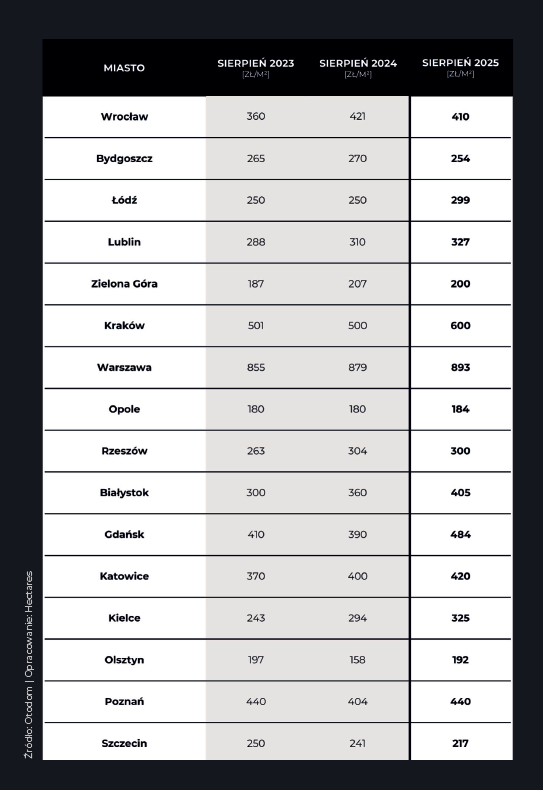 | MIASTO | SIERPIEŃ 2023 [ZŁ/M²] | SIERPIEŃ 2024 [ZŁ/M²] | SIERPIEŃ 2025 [ZŁ/M²] |
|---|---|---|---|
| Wrocław | 360 | 421 | 410 |
| Bydgoszcz | 265 | 270 | 254 |
| Łódź | 250 | 250 | 299 |
| Lublin | 288 | 310 | 327 |
| Zielona Góra | 187 | 207 | 200 |
| Kraków | 501 | 500 | 600 |
| Warszawa | 855 | 879 | 893 |
| Opole | 180 | 180 | 184 |
| Rzeszów | 263 | 304 | 300 |
| Białystok | 300 | 360 | 405 |
| Gdańsk | 410 | 390 | 484 |
| Katowice | 370 | 400 | 420 |
| Kielce | 243 | 294 | 325 |
| Olsztyn | 197 | 158 | 192 |
| Poznań | 440 | 404 | 440 |
| Szczecin | 250 | 241 | 217 |

Źródło: Otodom | Opracowanie: Hectares